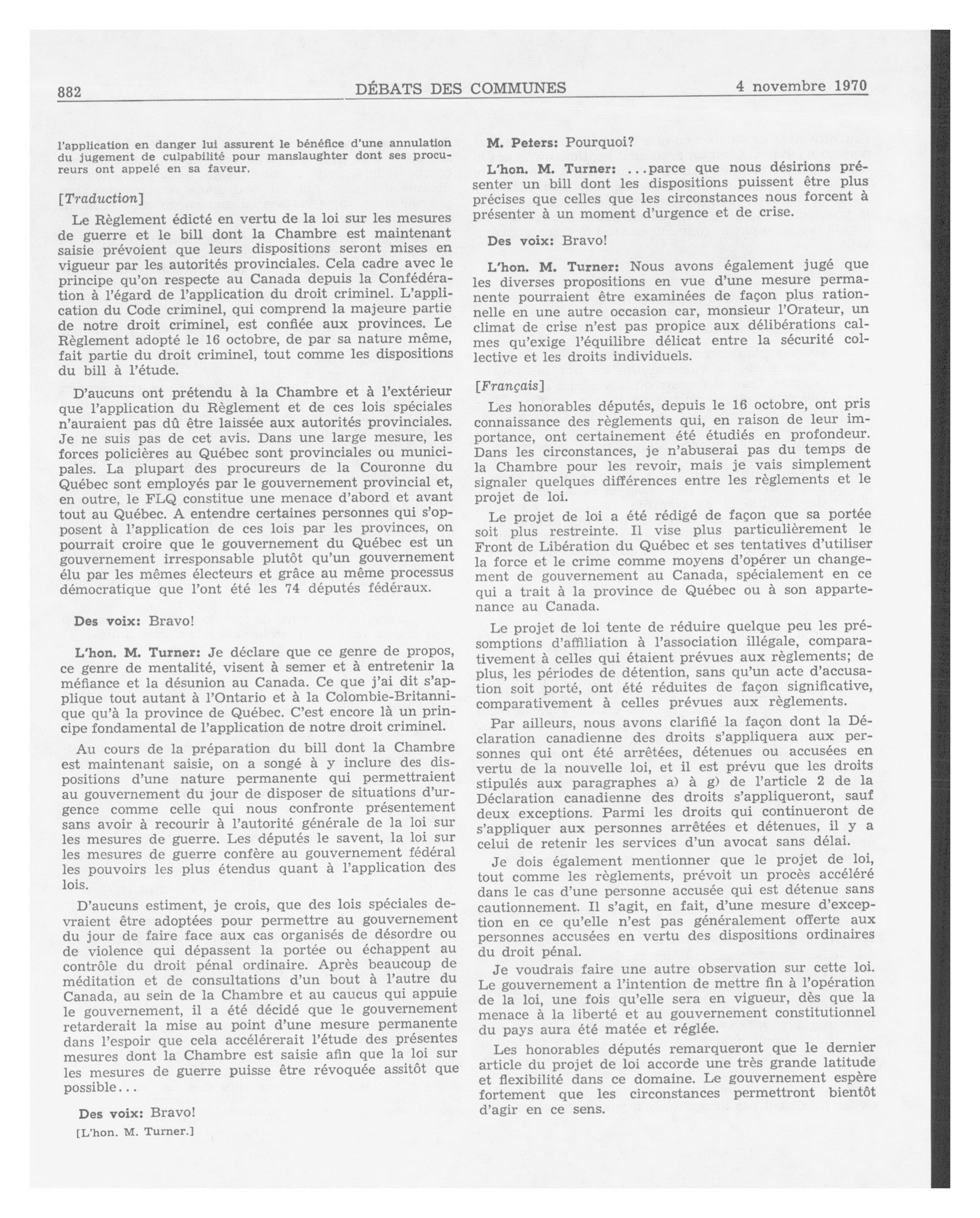 882 DÉBATS DES COMMUNES 4 novembre 1970

l'application en danger lui assurent le bénéfice d'une annulation du jugement de culpabilité pour manslaughter dont ses procureurs ont appelé en sa faveur.

[Traduction]

Le Règlement édicté en vertu de la loi sur les mesures de guerre et le bill dont la Chambre est maintenant saisie prévoient que leurs dispositions seront mises en vigueur par les autorités provinciales. Cela cadre avec le principe qu'on respecte au Canada depuis la Confédération à l'égard de l'application du droit criminel. L'application du Code criminel, qui comprend la majeure partie de notre droit criminel, est confiée aux provinces. Le Règlement adopté le 16 octobre, de par sa nature même, fait partie du droit criminel, tout comme les dispositions du bill à l'étude.

D'aucuns ont prétendu à la Chambre et à l'extérieur que l'application du Règlement et de ces lois spéciales n'auraient pas dû être laissée aux autorités provinciales. Je ne suis pas de cet avis. Dans une large mesure, les forces policières au Québec sont provinciales ou municipales. La plupart des procureurs de la Couronne du Québec sont employés par le gouvernement provincial et, en outre, le FLQ constitue une menace d'abord et avant tout au Québec. A entendre certaines personnes qui s'opposent à l'application de ces lois par les provinces, on pourrait croire que le gouvernement du Québec est un gouvernement irresponsable plutôt qu'un gouvernement élu par les mêmes électeurs et grâce au même processus démocratique que l'ont été les 74 députés fédéraux.

Des voix: Bravo!

L'hon. M. Turner: Je déclare que ce genre de propos, ce genre de mentalité, visent à semer et à entretenir la méfiance et la désunion au Canada. Ce que j'ai dit s'applique tout autant à l'Ontario et à la Colombie-Britannique qu'à la province de Québec. C'est encore là un principe fondamental de l'application de notre droit criminel.

Au cours de la préparation du bill dont la Chambre est maintenant saisie, on a songé à y inclure des dispositions d'une nature permanente qui permettraient au gouvernement du jour de disposer de situations d'urgence comme celle qui nous confronte présentement sans avoir à recourir à l'autorité générale de la loi sur les mesures de guerre. Les députés le savent, la loi sur les mesures de guerre confère au gouvernement fédéral les pouvoirs les plus étendus quant à l'application des lois.

D'aucuns estiment, je crois, que des lois spéciales devraient être adoptées pour permettre au gouvernement du jour de faire face aux cas organisés de désordre ou de violence qui dépassent la portée ou échappent au contrôle du droit pénal ordinaire. Après beaucoup de méditation et de consultations d'un bout à l'autre du Canada, au sein de la Chambre et au caucus qui appuie le gouvernement, il a été décidé que le gouvernement retarderait la mise au point d'une mesure permanente dans l'espoir que cela accélérerait l'étude des présentes mesures dont la Chambre est saisie afin que la loi sur les mesures de guerre puisse être révoquée assitôt que possible...

Des voix: Bravo!

[L'hon. M. Turner.]

M. Peters: Pourquoi?

L'hon. M. Turner: ...parce que nous désirions présenter un bill dont les dispositions puissent être plus précises que celles que les circonstances nous forcent à présenter à un moment d'urgence et de crise.

Des voix: Bravo!

L'hon. M. Turner: Nous avons également jugé que les diverses propositions en vue d'une mesure permanente pourraient être examinées de façon plus rationnelle en une autre occasion car, monsieur l'Orateur, un climat de crise n'est pas propice aux délibérations calmes qu'exige l'équilibre délicat entre la sécurité collective et les droits individuels.

[Français]

Les honorables députés, depuis le 16 octobre, ont pris connaissance des règlements qui, en raison de leur importance, ont certainement été étudiés en profondeur. Dans les circonstances, je n'abuserai pas du temps de la Chambre pour les revoir, mais je vais simplement signaler quelques différences entre les règlements et le projet de loi.

Le projet de loi a été rédigé de façon que sa portée soit plus restreinte. Il vise plus particulièrement le Front de Libération du Québec et ses tentatives d'utiliser la force et le crime comme moyens d'opérer un changement de gouvernement au Canada, spécialement en ce qui a trait à la province de Québec ou à son appartenance au Canada.

Le projet de loi tente de réduire quelque peu les présomptions d'affiliation à l'association illégale, comparativement à celles qui étaient prévues aux règlements; de plus, les périodes de détention, sans qu'un acte d'accusation soit porté, ont été réduites de façon significative, comparativement à celles prévues aux règlements.

Par ailleurs, nous avons clarifié la façon dont la Déclaration canadienne des droits s'appliquera aux personnes qui ont été arrêtées, détenues ou accusées en vertu de la nouvelle loi, et il est prévu que les droits stipulés aux paragraphes a) à g) de l'article 2 de la Déclaration canadienne des droits s'appliqueront, sauf deux exceptions. Parmi les droits qui continueront de s'appliquer aux personnes arrêtées et détenues, il y a celui de retenir les services d'un avocat sans délai.

Je dois également mentionner que le projet de loi, tout comme les règlements, prévoit un procès accéléré dans le cas d'une personne accusée qui est détenue sans cautionnement. Il s'agit, en fait, d'une mesure d'exception en ce qu'elle n'est pas généralement offerte aux personnes accusées en vertu des dispositions ordinaires du droit pénal.

Je voudrais faire une autre observation sur cette loi. Le gouvernement a l'intention de mettre fin à l'opération de la loi, une fois qu'elle sera en vigueur, dès que la menace à la liberté et au gouvernement constitutionnel du pays aura été matée et réglée.

Les honorables députés remarqueront que le dernier article du projet de loi accorde une très grande latitude et flexibilité dans ce domaine. Le gouvernement espère fortement que les circonstances permettront bientôt d'agir en ce sens.